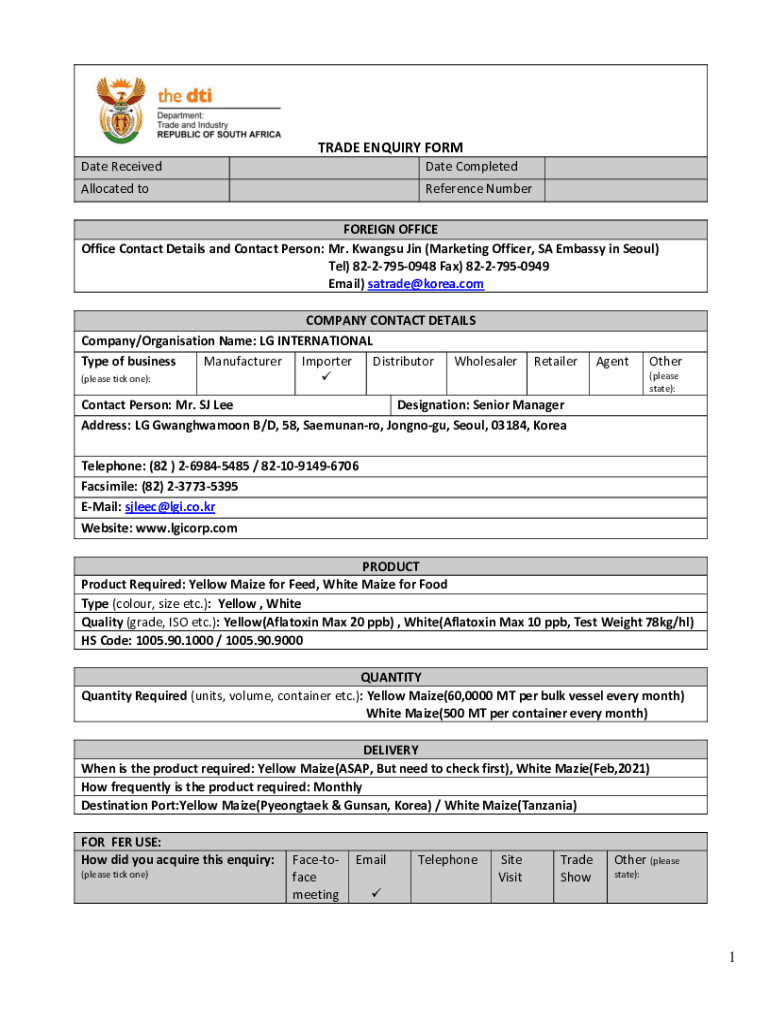 the dti
Department:
Trade and Industry
REPUBLIC OF SOUTH AFRICA

TRADE ENQUIRY FORM

| Date Received | | Date Completed | |
|---|---|---|---|
| Allocated to | | Reference Number | |

FOREIGN OFFICE
Office Contact Details and Contact Person: Mr. Kwangsu Jin (Marketing Officer, SA Embassy in Seoul)
Tel) 82-2-795-0948 Fax) 82-2-795-0949
Email) satrade@korea.com

COMPANY CONTACT DETAILS
Company/Organisation Name: LG INTERNATIONAL

| Type of business (please tick one): | Manufacturer | Importer ✓ | Distributor | Wholesaler | Retailer | Agent | Other (please state): |
|---|---|---|---|---|---|---|---|

Contact Person: Mr. SJ Lee
Designation: Senior Manager
Address: LG Gwanghwamoon B/D, 58, Saemunan-ro, Jongno-gu, Seoul, 03184, Korea

Telephone: (82 ) 2-6984-5485 / 82-10-9149-6706
Facsimile: (82) 2-3773-5395
E-Mail: sjleec@lgi.co.kr
Website: www.lgicorp.com

PRODUCT
Product Required: Yellow Maize for Feed, White Maize for Food
Type (colour, size etc.): Yellow , White
Quality (grade, ISO etc.): Yellow(Aflatoxin Max 20 ppb) , White(Aflatoxin Max 10 ppb, Test Weight 78kg/hl)
HS Code: 1005.90.1000 / 1005.90.9000

QUANTITY
Quantity Required (units, volume, container etc.): Yellow Maize(60,0000 MT per bulk vessel every month)
White Maize(500 MT per container every month)

DELIVERY
When is the product required: Yellow Maize(ASAP, But need to check first), White Mazie(Feb,2021)
How frequently is the product required: Monthly
Destination Port:Yellow Maize(Pyeongtaek & Gunsan, Korea) / White Maize(Tanzania)

FOR FER USE:

| How did you acquire this enquiry: (please tick one) | Face-to-face meeting | Email ✓ | Telephone | Site Visit | Trade Show | Other (please state): |
|---|---|---|---|---|---|---|

1